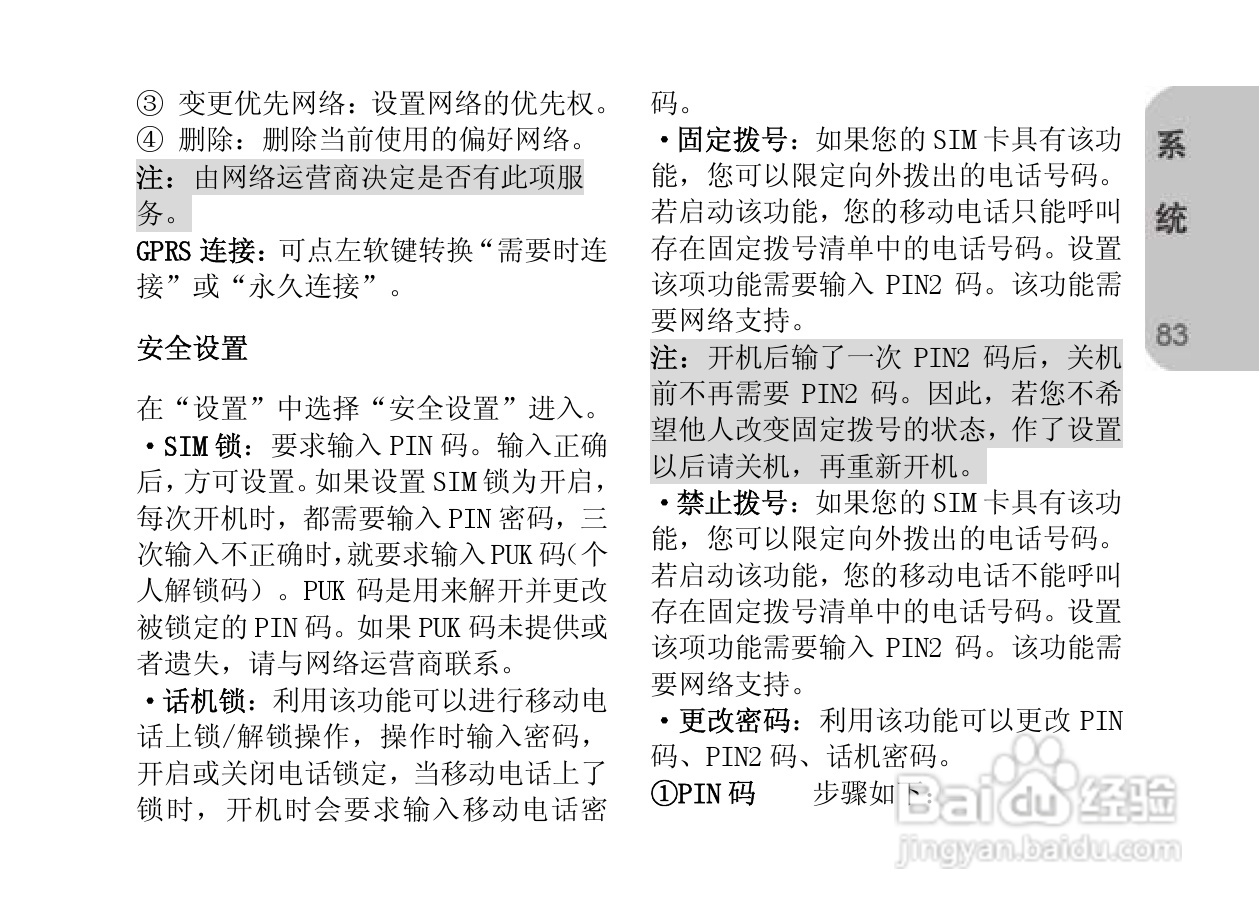 ③ 变更优先网络：设置网络的优先权。
④ 删除：删除当前使用的偏好网络。
注：由网络运营商决定是否有此项服务。
GPRS 连接：可点左软键转换“需要时连接”或“永久连接”。

安全设置

在“设置”中选择“安全设置”进入。
·SIM 锁：要求输入 PIN 码。输入正确后，方可设置。如果设置 SIM 锁为开启，每次开机时，都需要输入 PIN 密码，三次输入不正确时，就要求输入 PUK 码(个人解锁码）。PUK 码是用来解开并更改被锁定的 PIN 码。如果 PUK 码未提供或者遗失，请与网络运营商联系。
·话机锁：利用该功能可以进行移动电话上锁/解锁操作，操作时输入密码，开启或关闭电话锁定，当移动电话上了锁时，开机时会要求输入移动电话密码。
·固定拨号：如果您的 SIM 卡具有该功能，您可以限定向外拨出的电话号码。若启动该功能，您的移动电话只能呼叫存在固定拨号清单中的电话号码。设置该项功能需要输入 PIN2 码。该功能需要网络支持。
注：开机后输了一次 PIN2 码后，关机前不再需要 PIN2 码。因此，若您不希望他人改变固定拨号的状态，作了设置以后请关机，再重新开机。
·禁止拨号：如果您的 SIM 卡具有该功能，您可以限定向外拨出的电话号码。若启动该功能，您的移动电话不能呼叫存在固定拨号清单中的电话号码。设置该项功能需要输入 PIN2 码。该功能需要网络支持。
·更改密码：利用该功能可以更改 PIN 码、PIN2 码、话机密码。
①PIN 码 步骤如下：

系统
83

Baidu 经验
jingyan.baidu.com